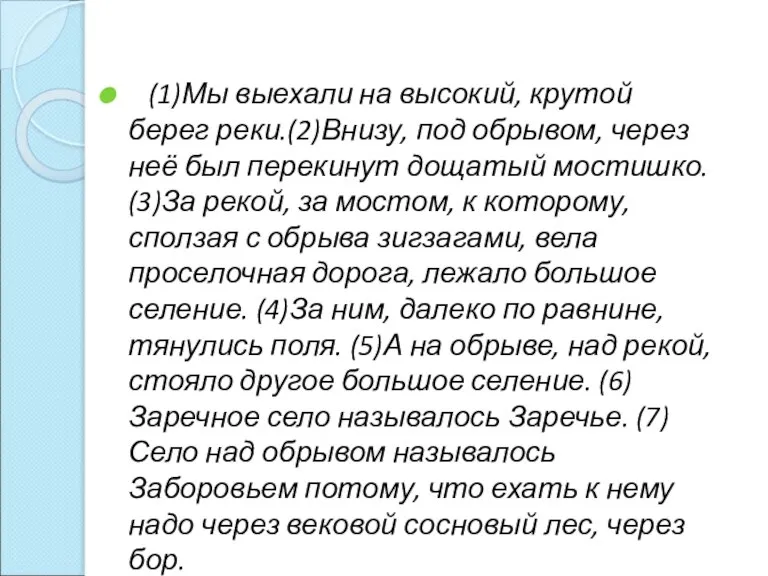 (1)Мы выехали на высокий, крутой берег реки.(2)Внизу, под обрывом, через неё был перекинут дощатый мостишко. (3)За рекой, за мостом, к которому, сползая с обрыва зигзагами, вела проселочная дорога, лежало большое селение. (4)За ним, далеко по равнине, тянулись поля. (5)А на обрыве, над рекой, стояло другое большое селение. (6) Заречное село называлось Заречье. (7) Село над обрывом называлось Заборовьем потому, что ехать к нему надо через вековой сосновый лес, через бор.